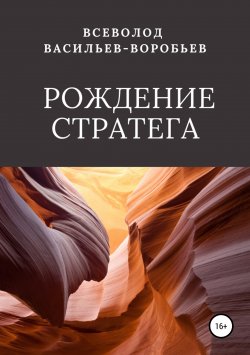 ВСЕВОЛОД
ВАСИЛЬЕВ-ВОРОБЬЕВ

РОЖДЕНИЕ
СТРАТЕГА

16+